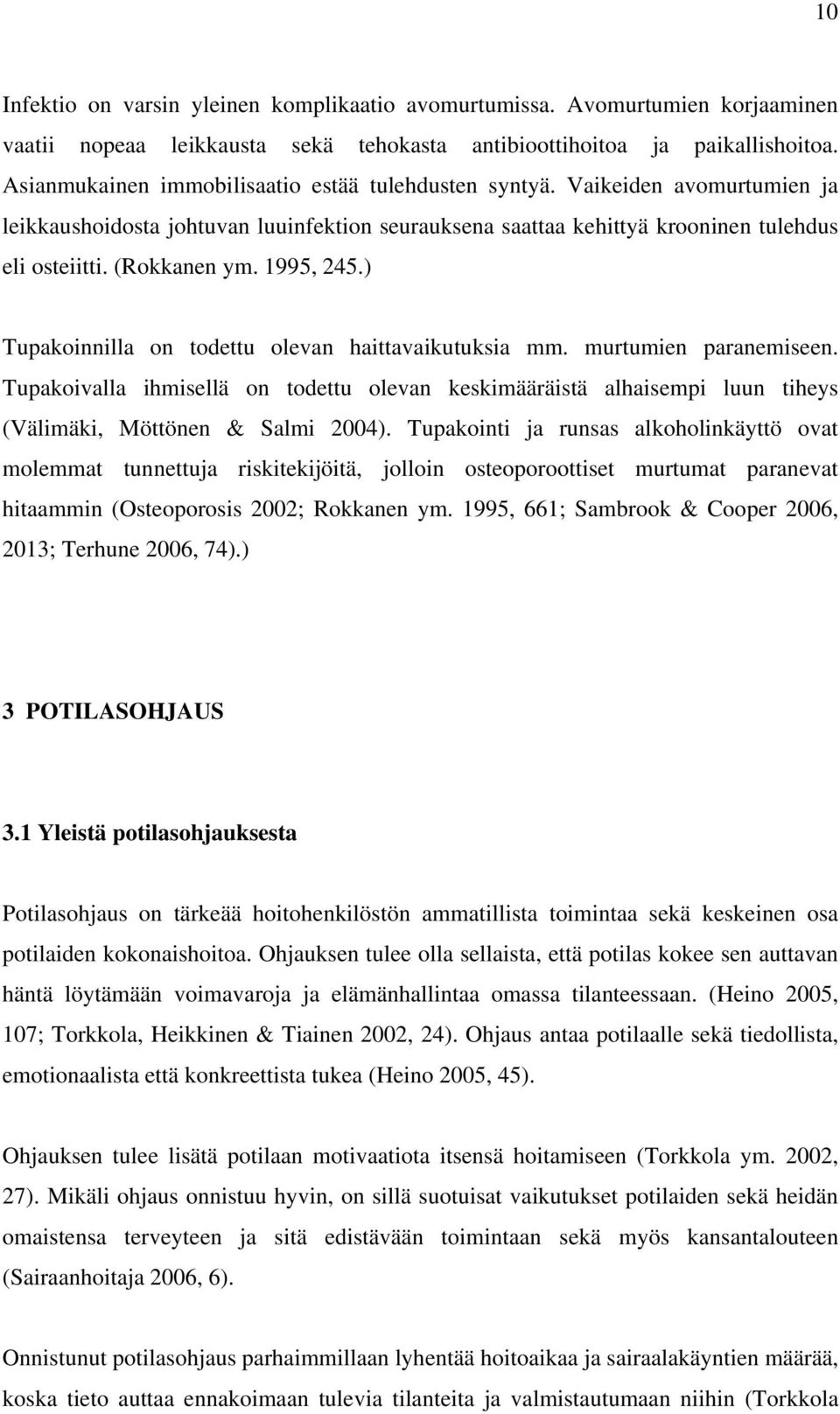 10

Infektio on varsin yleinen komplikaatio avomurtumissa. Avomurtumien korjaaminen vaatii nopeaa leikkausta sekä tehokasta antibioottihoitoa ja paikallishoitoa. Asianmukainen immobilisaatio estää tulehdusten syntyä. Vaikeiden avomurtumien ja leikkaushoidosta johtuvan luuinfektion seurauksena saattaa kehittyä krooninen tulehdus eli osteiitti. (Rokkanen ym. 1995, 245.)

Tupakoinnilla on todettu olevan haittavaikutuksia mm. murtumien paranemiseen. Tupakoivalla ihmisellä on todettu olevan keskimääräistä alhaisempi luun tiheys (Välimäki, Möttönen & Salmi 2004). Tupakointi ja runsas alkoholinkäyttö ovat molemmat tunnettuja riskitekijöitä, jolloin osteoporoottiset murtumat paranevat hitaammin (Osteoporosis 2002; Rokkanen ym. 1995, 661; Sambrook & Cooper 2006, 2013; Terhune 2006, 74).)

3 POTILASOHJAUS

3.1 Yleistä potilasohjauksesta

Potilasohjaus on tärkeää hoitohenkilöstön ammatillista toimintaa sekä keskeinen osa potilaiden kokonaishoitoa. Ohjauksen tulee olla sellaista, että potilas kokee sen auttavan häntä löytämään voimavaroja ja elämänhallintaa omassa tilanteessaan. (Heino 2005, 107; Torkkola, Heikkinen & Tiainen 2002, 24). Ohjaus antaa potilaalle sekä tiedollista, emotionaalista että konkreettista tukea (Heino 2005, 45).

Ohjauksen tulee lisätä potilaan motivaatiota itsensä hoitamiseen (Torkkola ym. 2002, 27). Mikäli ohjaus onnistuu hyvin, on sillä suotuisat vaikutukset potilaiden sekä heidän omaistensa terveyteen ja sitä edistävään toimintaan sekä myös kansantalouteen (Sairaanhoitaja 2006, 6).

Onnistunut potilasohjaus parhaimmillaan lyhentää hoitoaikaa ja sairaalakäyntien määrää, koska tieto auttaa ennakoimaan tulevia tilanteita ja valmistautumaan niihin (Torkkola